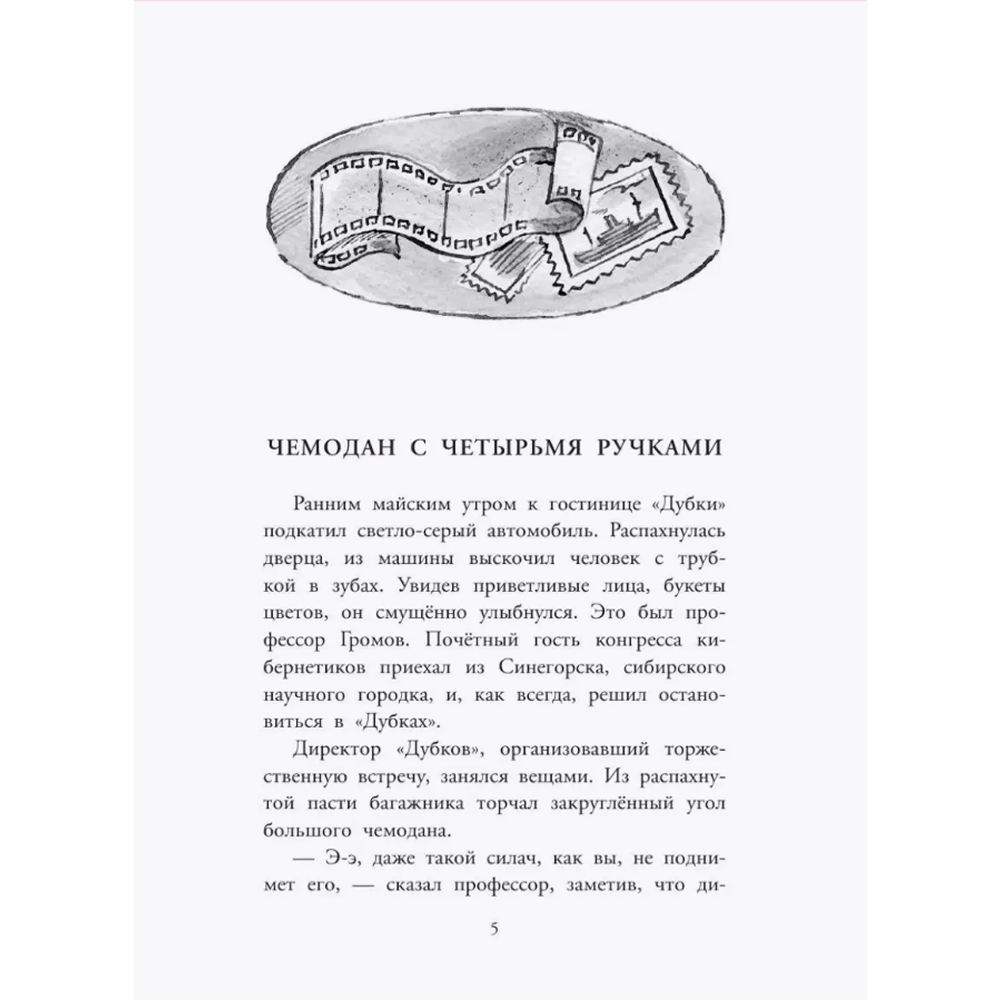 ЧЕМОДАН С ЧЕТЫРЬМЯ РУЧКАМИ

Ранним майским утром к гостинице «Дубки» подкатил светло-серый автомобиль. Распахнулась дверца, из машины выскочил человек с трубкой в зубах. Увидев приветливые лица, букеты цветов, он смущённо улыбнулся. Это был профессор Громов. Почётный гость конгресса кибернетиков приехал из Синегорска, сибирского научного городка, и, как всегда, решил остановиться в «Дубках».

Директор «Дубков», организовавший торжественную встречу, занялся вещами. Из распахнутой пасти багажника торчал закруглённый угол большого чемодана.

— Э-э, даже такой силач, как вы, не поднимет его, — сказал профессор, заметив, что ди-

5